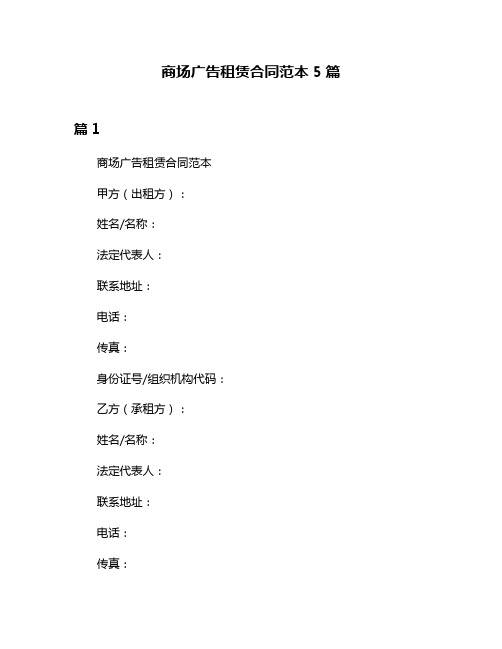 商场广告租赁合同范本 5 篇

篇 1

商场广告租赁合同范本

甲方（出租方）：

姓名/名称：

法定代表人：

联系地址：

电话：

传真：

身份证号/组织机构代码：

乙方（承租方）：

姓名/名称：

法定代表人：

联系地址：

电话：

传真：